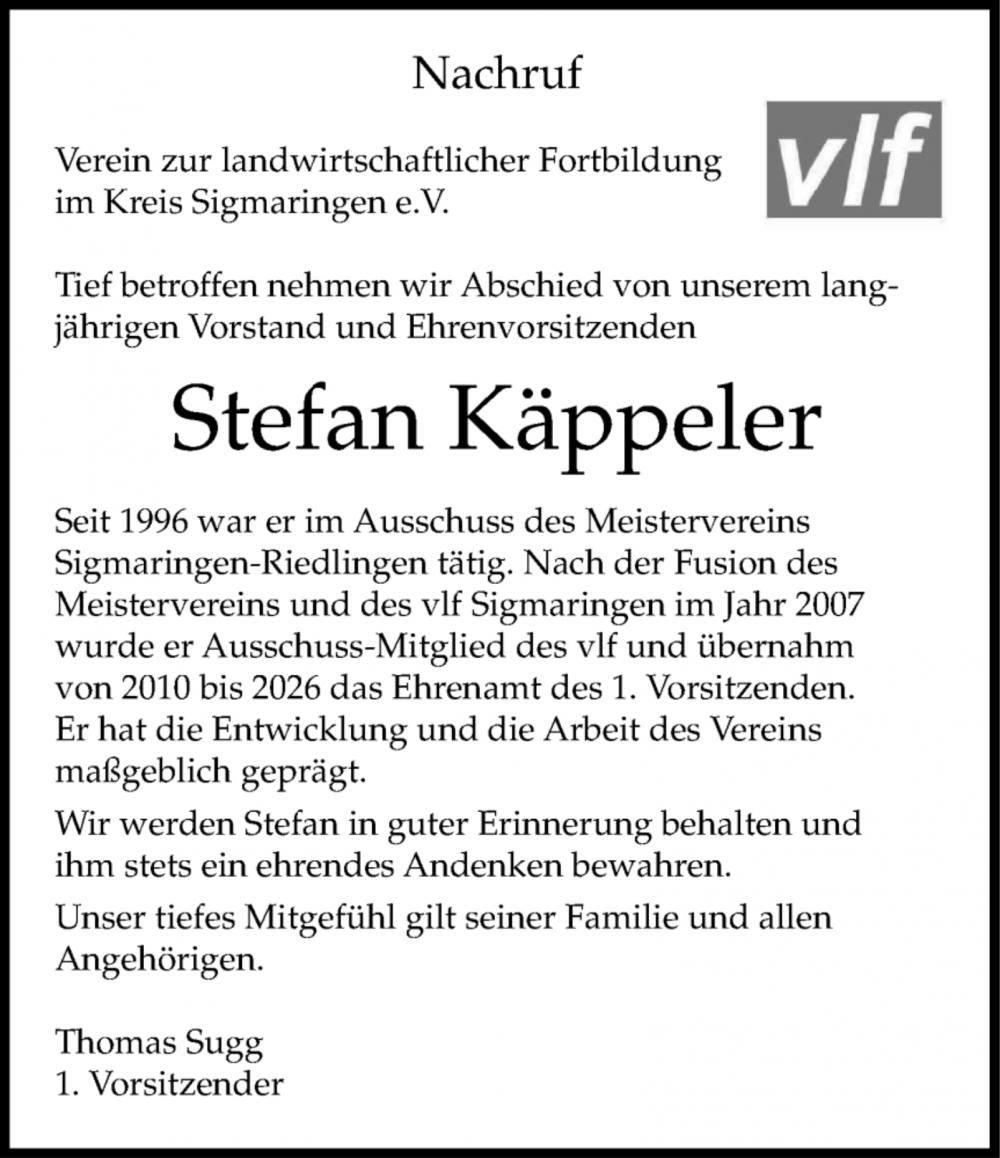 Nachruf

Verein zur landwirtschaftlicher Fortbildung
im Kreis Sigmaringen e.V.

vlf

Tief betroffen nehmen wir Abschied von unserem langjährigen Vorstand und Ehrenvorsitzenden

Stefan Käppeler

Seit 1996 war er im Ausschuss des Meistervereins Sigmaringen-Riedlingen tätig. Nach der Fusion des Meistervereins und des vlf Sigmaringen im Jahr 2007 wurde er Ausschuss-Mitglied des vlf und übernahm von 2010 bis 2026 das Ehrenamt des 1. Vorsitzenden. Er hat die Entwicklung und die Arbeit des Vereins maßgeblich geprägt.

Wir werden Stefan in guter Erinnerung behalten und ihm stets ein ehrendes Andenken bewahren.

Unser tiefes Mitgefühl gilt seiner Familie und allen Angehörigen.

Thomas Sugg
1. Vorsitzender